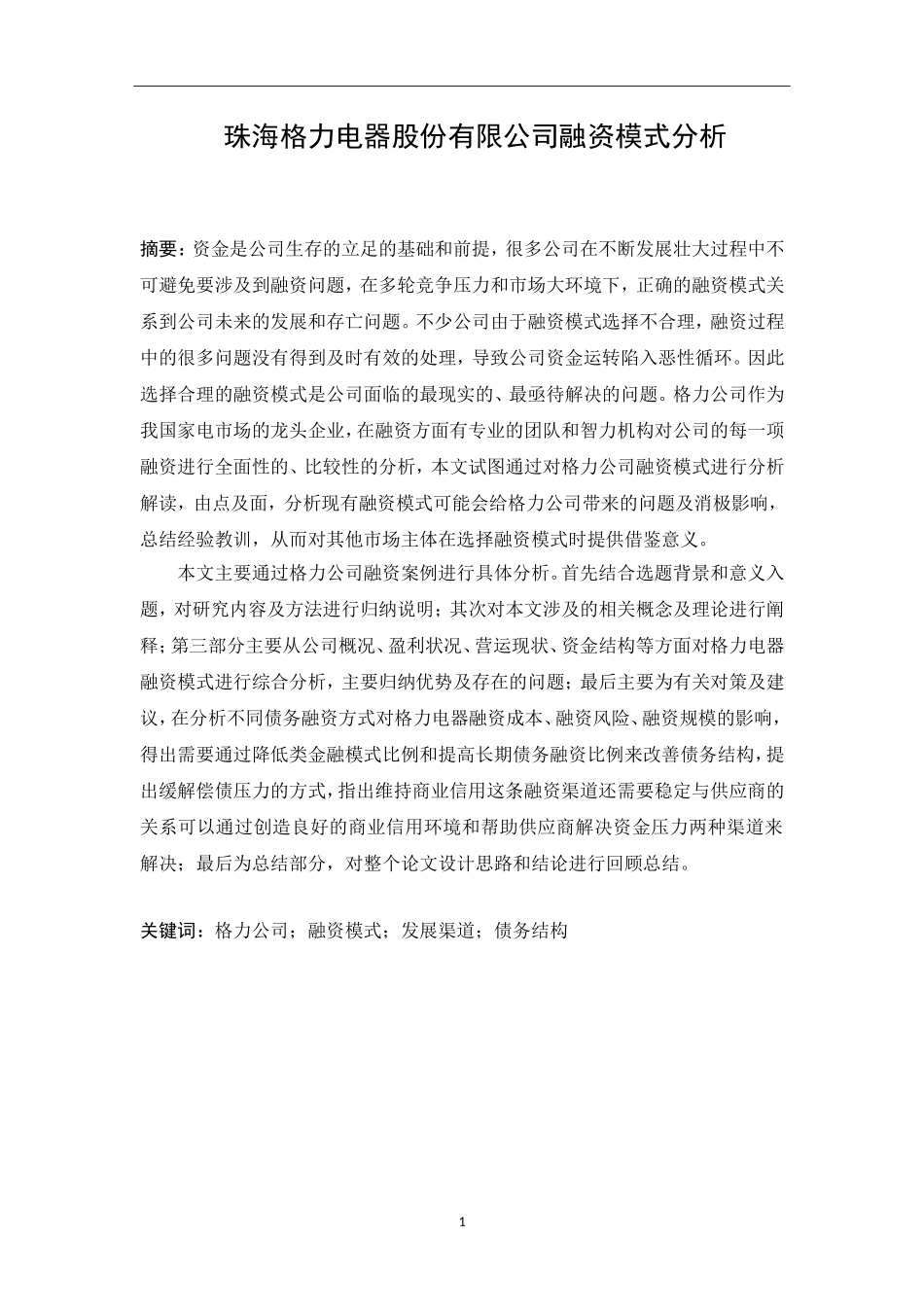 珠海格力电器股份有限公司融资模式分析

摘要：资金是公司生存的立足的基础和前提，很多公司在不断发展壮大过程中不可避免要涉及到融资问题，在多轮竞争压力和市场大环境下，正确的融资模式关系到公司未来的发展和存亡问题。不少公司由于融资模式选择不合理，融资过程中的很多问题没有得到及时有效的处理，导致公司资金运转陷入恶性循环。因此选择合理的融资模式是公司面临的最现实的、最亟待解决的问题。格力公司作为我国家电市场的龙头企业，在融资方面有专业的团队和智力机构对公司的每一项融资进行全面性的、比较性的分析，本文试图通过对格力公司融资模式进行分析解读，由点及面，分析现有融资模式可能会给格力公司带来的问题及消极影响，总结经验教训，从而对其他市场主体在选择融资模式时提供借鉴意义。

本文主要通过格力公司融资案例进行具体分析。首先结合选题背景和意义入题，对研究内容及方法进行归纳说明；其次对本文涉及的相关概念及理论进行阐释；第三部分主要从公司概况、盈利状况、营运现状、资金结构等方面对格力电器融资模式进行综合分析，主要归纳优势及存在的问题；最后主要为有关对策及建议，在分析不同债务融资方式对格力电器融资成本、融资风险、融资规模的影响，得出需要通过降低类金融模式比例和提高长期债务融资比例来改善债务结构，提出缓解偿债压力的方式，指出维持商业信用这条融资渠道还需要稳定与供应商的关系可以通过创造良好的商业信用环境和帮助供应商解决资金压力两种渠道来解决；最后为总结部分，对整个论文设计思路和结论进行回顾总结。

关键词：格力公司；融资模式；发展渠道；债务结构

1